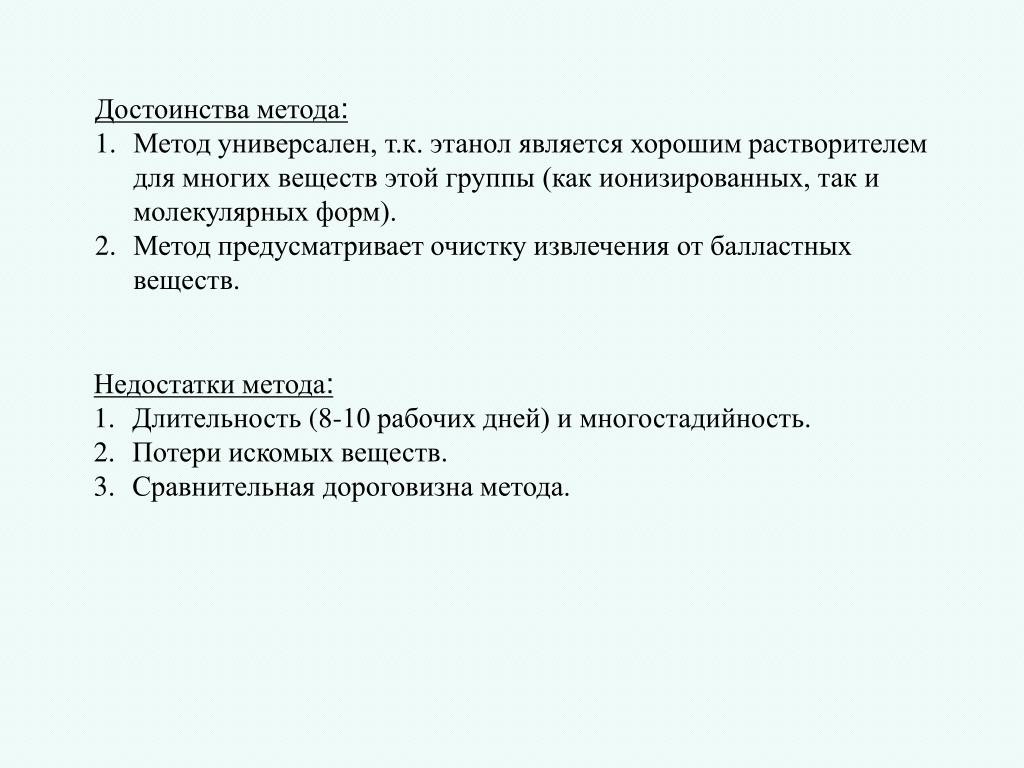 Достоинства метода:
1. Метод универсален, т.к. этанол является хорошим растворителем для многих веществ этой группы (как ионизированных, так и молекулярных форм).
2. Метод предусматривает очистку извлечения от балластных веществ.

Недостатки метода:
1. Длительность (8-10 рабочих дней) и многостадийность.
2. Потери искомых веществ.
3. Сравнительная дороговизна метода.